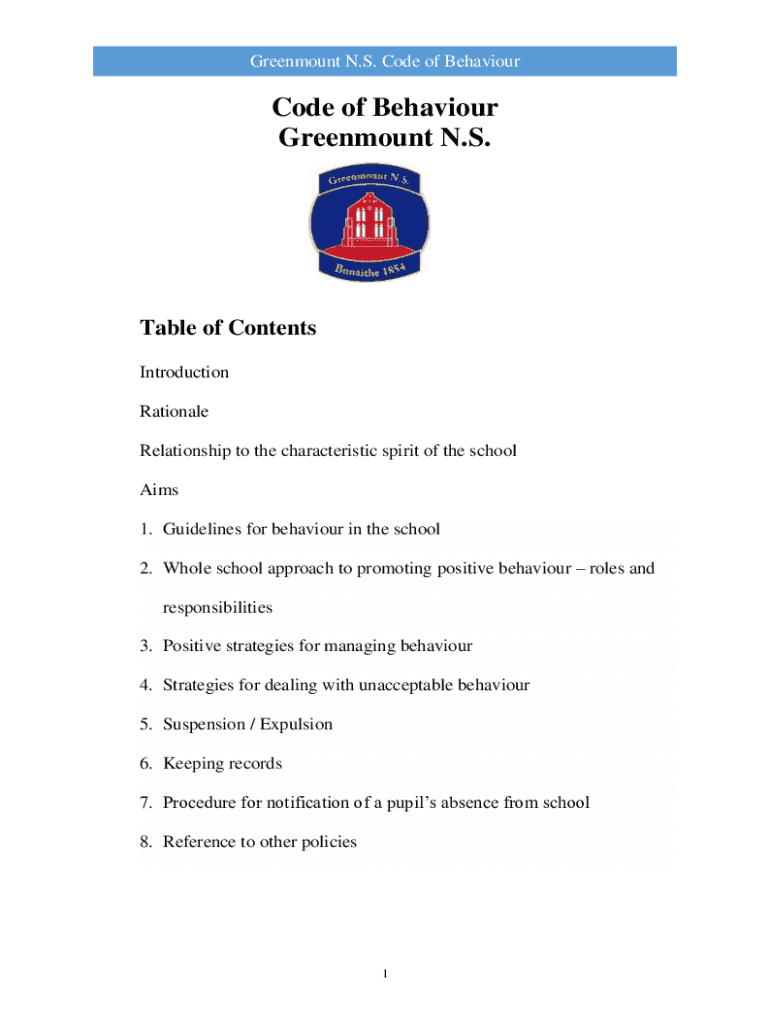 Greenmount N.S. Code of Behaviour

Code of Behaviour
Greenmount N.S.

Greenmount N.S.

Bunaithe 1854

Table of Contents

Introduction

Rationale

Relationship to the characteristic spirit of the school

Aims

1. Guidelines for behaviour in the school

2. Whole school approach to promoting positive behaviour – roles and responsibilities

3. Positive strategies for managing behaviour

4. Strategies for dealing with unacceptable behaviour

5. Suspension / Expulsion

6. Keeping records

7. Procedure for notification of a pupil's absence from school

8. Reference to other policies

1